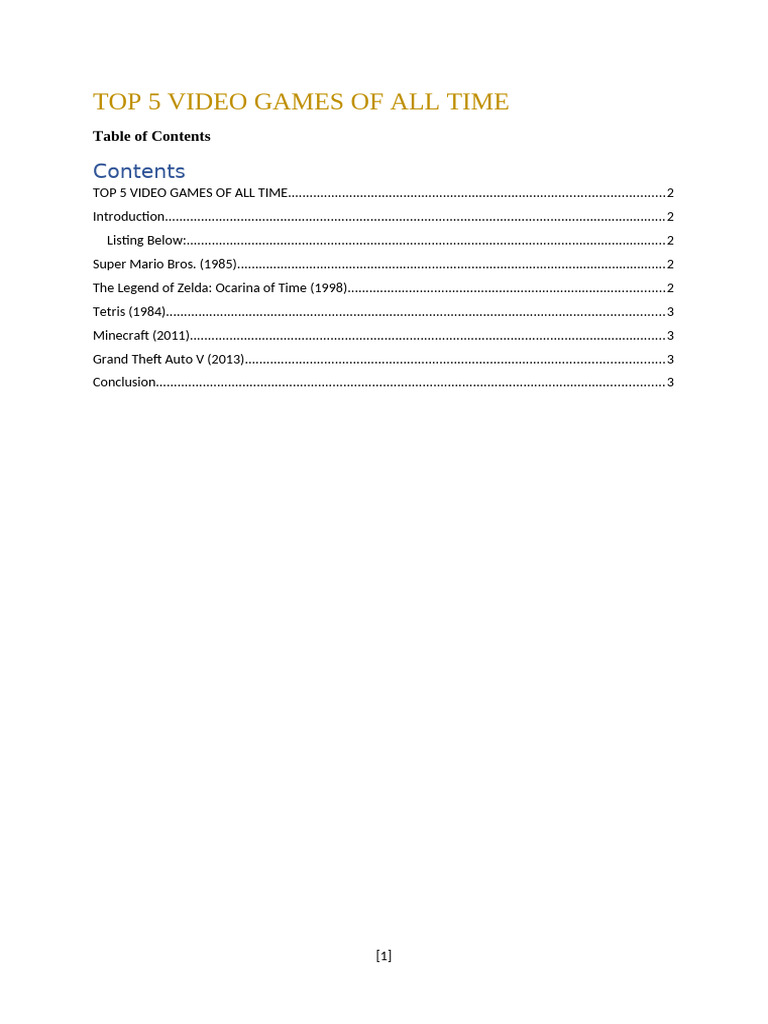 TOP 5 VIDEO GAMES OF ALL TIME

Table of Contents

Contents

TOP 5 VIDEO GAMES OF ALL TIME 2
Introduction 2
Listing Below: 2
Super Mario Bros. (1985) 2
The Legend of Zelda: Ocarina of Time (1998) 2
Tetris (1984) 3
Minecraft (2011) 3
Grand Theft Auto V (2013) 3
Conclusion 3

[1]